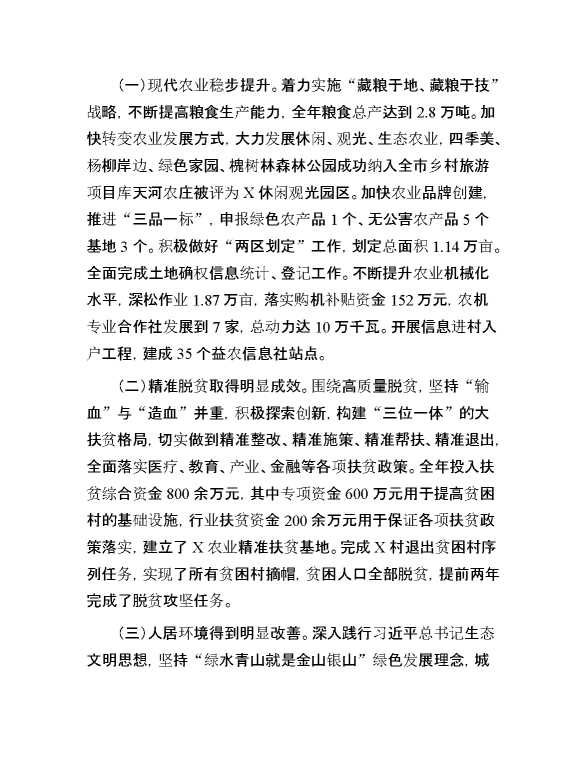 （一）现代农业稳步提升。着力实施“藏粮于地、藏粮于技”战略，不断提高粮食生产能力，全年粮食总产达到 2.8 万吨。加快转变农业发展方式，大力发展休闲、观光、生态农业，四季美、杨柳岸边、绿色家园、槐树林森林公园成功纳入全市乡村旅游项目库天河农庄被评为 X 休闲观光园区。加快农业品牌创建，推进“三品一标”，申报绿色农产品 1 个、无公害农产品 5 个基地 3 个。积极做好“两区划定”工作，划定总面积 1.14 万亩。全面完成土地确权信息统计、登记工作。不断提升农业机械化水平，深松作业 1.87 万亩，落实购机补贴资金 152 万元，农机专业合作社发展到 7 家，总动力达 10 万千瓦。开展信息进村入户工程，建成 35 个益农信息社站点。

（二）精准脱贫取得明显成效。围绕高质量脱贫，坚持“输血”与“造血”并重，积极探索创新，构建“三位一体”的大扶贫格局，切实做到精准整改、精准施策、精准帮扶、精准退出，全面落实医疗、教育、产业、金融等各项扶贫政策。全年投入扶贫综合资金 800 余万元，其中专项资金 600 万元用于提高贫困村的基础设施，行业扶贫资金 200 余万元用于保证各项扶贫政策落实，建立了 X 农业精准扶贫基地。完成 X 村退出贫困村序列任务，实现了所有贫困村摘帽，贫困人口全部脱贫，提前两年完成了脱贫攻坚任务。

（三）人居环境得到明显改善。深入践行习近平总书记生态文明思想，坚持“绿水青山就是金山银山”绿色发展理念，城